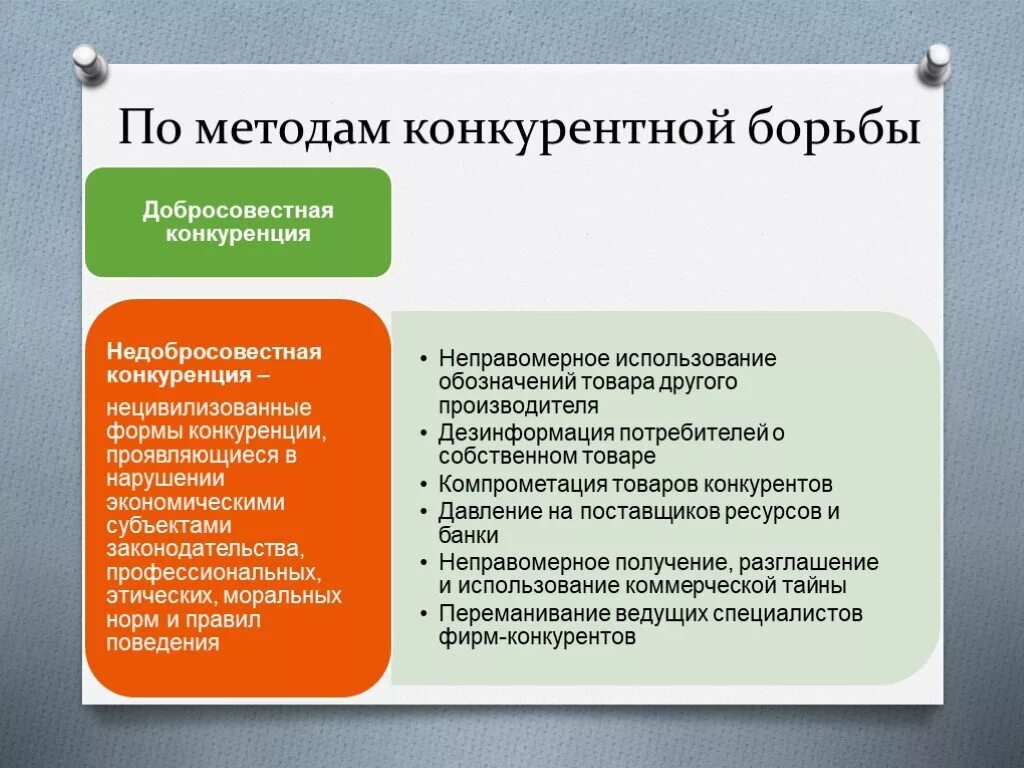 По методам конкурентной борьбы

Добросовестная конкуренция

Недобросовестная конкуренция –

нецивилизованные формы конкуренции, проявляющиеся в нарушении экономическими субъектами законодательства, профессиональных, этических, моральных норм и правил поведения

• Неправомерное использование обозначений товара другого производителя
• Дезинформация потребителей о собственном товаре
• Компрометация товаров конкурентов
• Давление на поставщиков ресурсов и банки
• Неправомерное получение, разглашение и использование коммерческой тайны
• Переманивание ведущих специалистов фирм-конкурентов